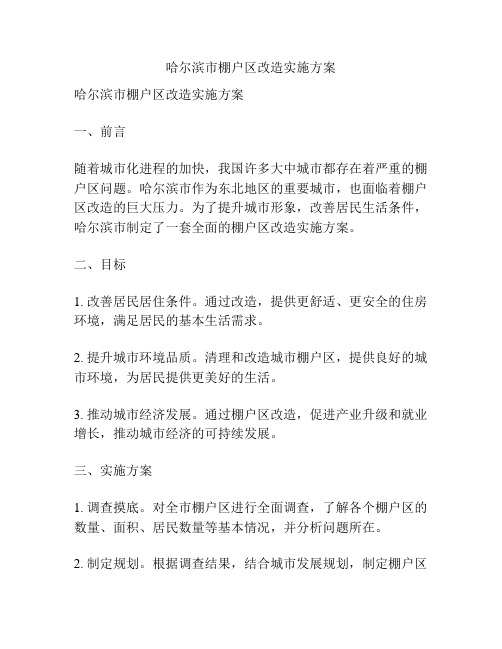 哈尔滨市棚户区改造实施方案

哈尔滨市棚户区改造实施方案

一、前言

随着城市化进程的加快，我国许多大中城市都存在着严重的棚户区问题。哈尔滨市作为东北地区的重要城市，也面临着棚户区改造的巨大压力。为了提升城市形象，改善居民生活条件，哈尔滨市制定了一套全面的棚户区改造实施方案。

二、目标

1. 改善居民居住条件。通过改造，提供更舒适、更安全的住房环境，满足居民的基本生活需求。

2. 提升城市环境品质。清理和改造城市棚户区，提供良好的城市环境，为居民提供更美好的生活。

3. 推动城市经济发展。通过棚户区改造，促进产业升级和就业增长，推动城市经济的可持续发展。

三、实施方案

1. 调查摸底。对全市棚户区进行全面调查，了解各个棚户区的数量、面积、居民数量等基本情况，并分析问题所在。

2. 制定规划。根据调查结果，结合城市发展规划，制定棚户区